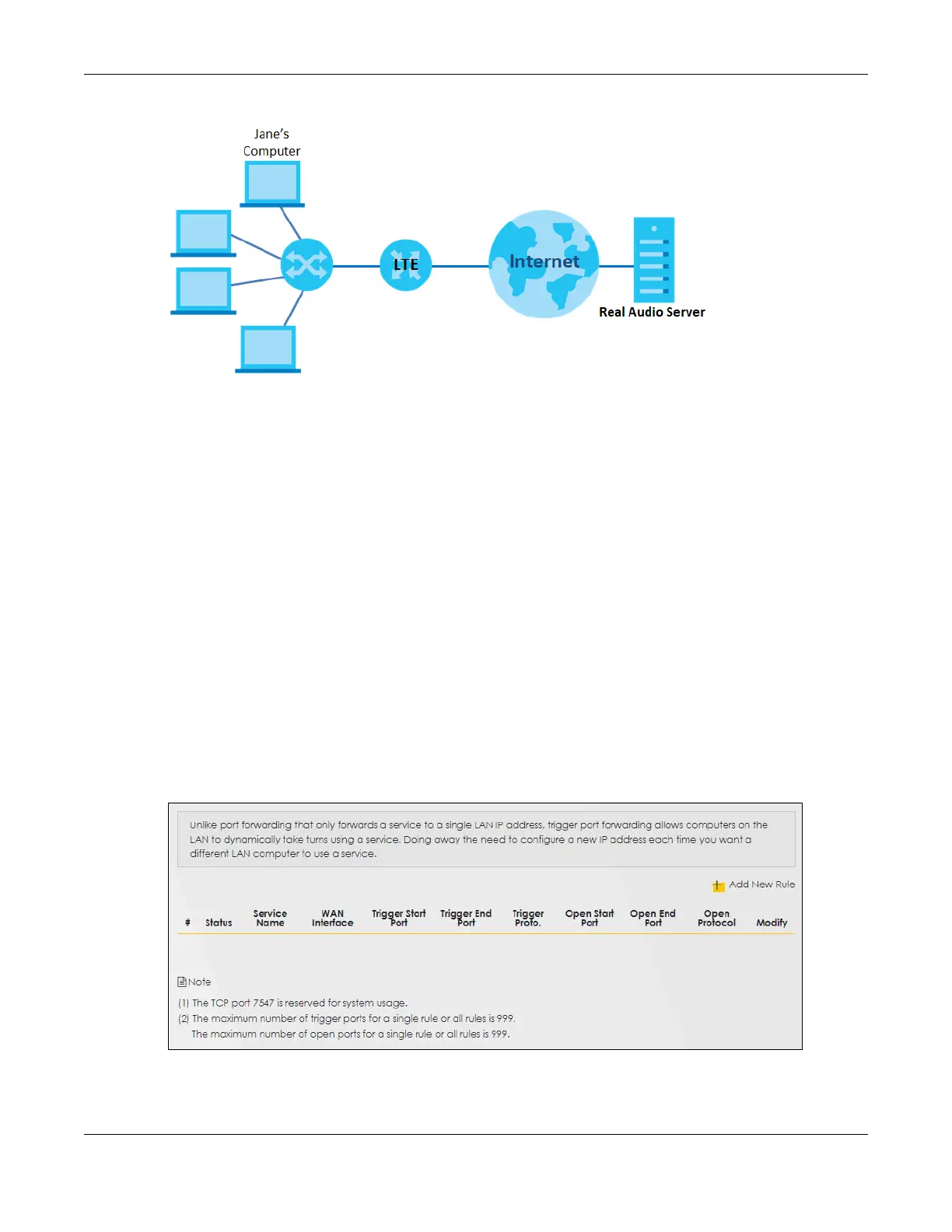 Jane's Computer

LTE

Internet

Real Audio Server

Unlike port forwarding that only forwards a service to a single LAN IP address, trigger port forwarding allows computers on the LAN to dynamically take turns using a service. Doing away the need to configure a new IP address each time you want a different LAN computer to use a service.

Add New Rule

| # | Status | Service Name | WAN Interface | Trigger Start Port | Trigger End Port | Trigger Proto. | Open Start Port | Open End Port | Open Protocol | Modify |
|---|---|---|---|---|---|---|---|---|---|---|

Note

(1) The TCP port 7547 is reserved for system usage.
(2) The maximum number of trigger ports for a single rule or all rules is 999.
The maximum number of open ports for a single rule or all rules is 999.